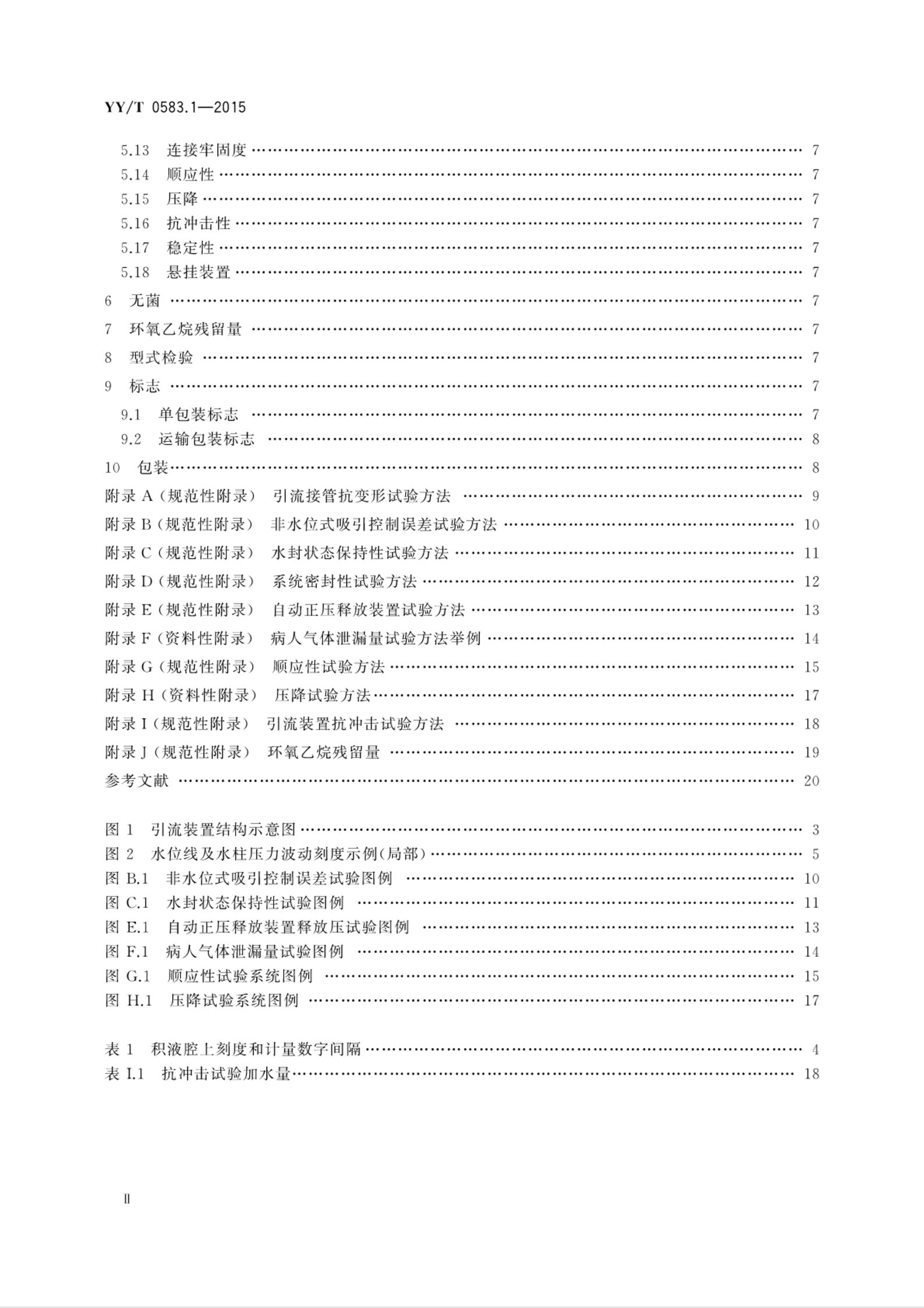 YY/T 0583.1—2015

5.13 连接牢固度 7
5.14 顺应性 7
5.15 压降 7
5.16 抗冲击性 7
5.17 稳定性 7
5.18 悬挂装置 7
6 无菌 7
7 环氧乙烷残留量 7
8 型式检验 7
9 标志 7
9.1 单包装标志 7
9.2 运输包装标志 8
10 包装 8
附录A(规范性附录) 引流接管抗变形试验方法 9
附录B(规范性附录) 非水位式吸引控制误差试验方法 10
附录C(规范性附录) 水封状态保持性试验方法 11
附录D(规范性附录) 系统密封性试验方法 12
附录E(规范性附录) 自动正压释放装置试验方法 13
附录F(资料性附录) 病人气体泄漏量试验方法举例 14
附录G(规范性附录) 顺应性试验方法 15
附录H(资料性附录) 压降试验方法 17
附录I(规范性附录) 引流装置抗冲击试验方法 18
附录J(规范性附录) 环氧乙烷残留量 19
参考文献 20

图1 引流装置结构示意图 3
图2 水位线及水柱压力波动刻度示例(局部) 5
图B.1 非水位式吸引控制误差试验图例 10
图C.1 水封状态保持性试验图例 11
图E.1 自动正压释放装置释放压试验图例 13
图F.1 病人气体泄漏量试验图例 14
图G.1 顺应性试验系统图例 15
图H.1 压降试验系统图例 17

表1 积液腔上刻度和计量数字间隔 4
表I.1 抗冲击试验加水量 18

Ⅱ